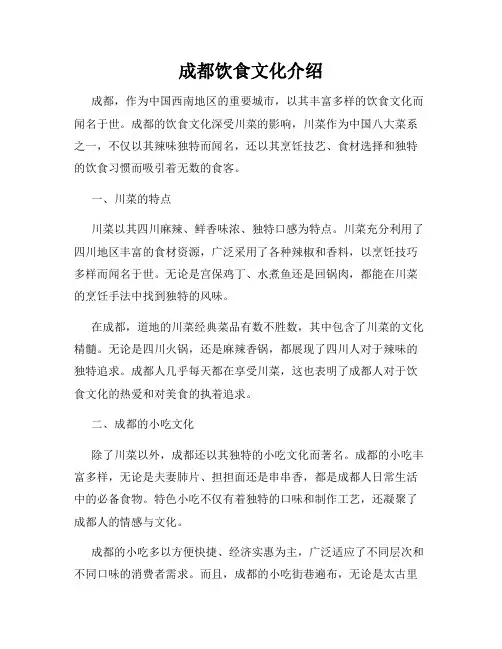 成都饮食文化介绍

成都，作为中国西南地区的重要城市，以其丰富多样的饮食文化而闻名于世。成都的饮食文化深受川菜的影响，川菜作为中国八大菜系之一，不仅以其辣味独特而闻名，还以其烹饪技艺、食材选择和独特的饮食习惯而吸引着无数的食客。

一、川菜的特点

川菜以其四川麻辣、鲜香味浓、独特口感为特点。川菜充分利用了四川地区丰富的食材资源，广泛采用了各种辣椒和香料，以烹饪技巧多样而闻名于世。无论是宫保鸡丁、水煮鱼还是回锅肉，都能在川菜的烹饪手法中找到独特的风味。

在成都，道地的川菜经典菜品有数不胜数，其中包含了川菜的文化精髓。无论是四川火锅，还是麻辣香锅，都展现了四川人对于辣味的独特追求。成都人几乎每天都在享受川菜，这也表明了成都人对于饮食文化的热爱和对美食的执着追求。

二、成都的小吃文化

除了川菜以外，成都还以其独特的小吃文化而著名。成都的小吃丰富多样，无论是夫妻肺片、担担面还是串串香，都是成都人日常生活中的必备食物。特色小吃不仅有着独特的口味和制作工艺，还凝聚了成都人的情感与文化。

成都的小吃多以方便快捷、经济实惠为主，广泛适应了不同层次和不同口味的消费者需求。而且，成都的小吃街巷遍布，无论是太古里